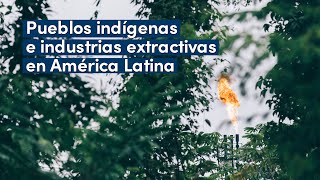 Pueblos indígenas
e industrias extractivas
en América Latina